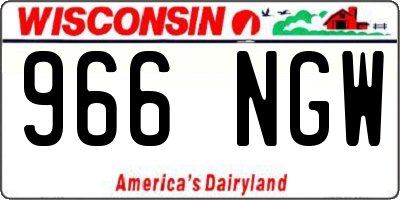 WISCONSIN

966 NGW

America's Dairyland